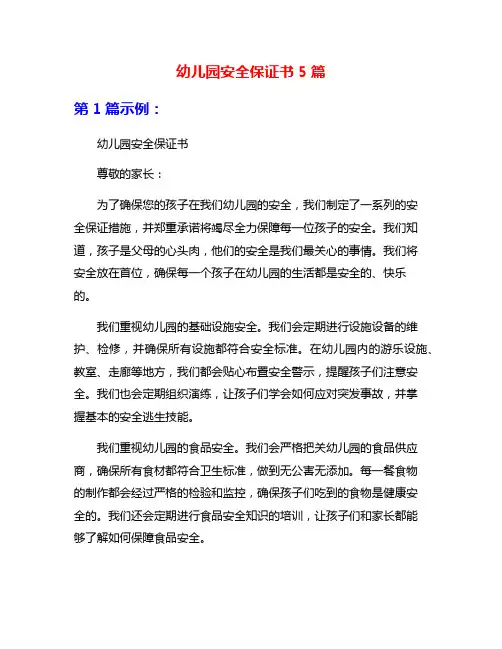 幼儿园安全保证书 5 篇

第 1 篇示例：

幼儿园安全保证书

尊敬的家长：

为了确保您的孩子在我们幼儿园的安全，我们制定了一系列的安全保证措施，并郑重承诺将竭尽全力保障每一位孩子的安全。我们知道，孩子是父母的心头肉，他们的安全是我们最关心的事情。我们将安全放在首位，确保每一个孩子在幼儿园的生活都是安全的、快乐的。

我们重视幼儿园的基础设施安全。我们会定期进行设施设备的维护、检修，并确保所有设施都符合安全标准。在幼儿园内的游乐设施、教室、走廊等地方，我们都会贴心布置安全警示，提醒孩子们注意安全。我们也会定期组织演练，让孩子们学会如何应对突发事故，并掌握基本的安全逃生技能。

我们重视幼儿园的食品安全。我们会严格把关幼儿园的食品供应商，确保所有食材都符合卫生标准，做到无公害无添加。每一餐食物的制作都会经过严格的检验和监控，确保孩子们吃到的食物是健康安全的。我们还会定期进行食品安全知识的培训，让孩子们和家长都能够了解如何保障食品安全。